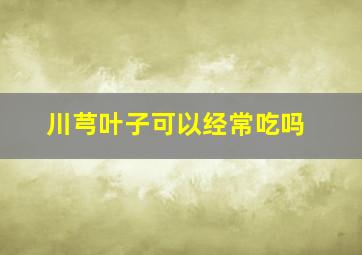 川芎叶子可以经常吃吗